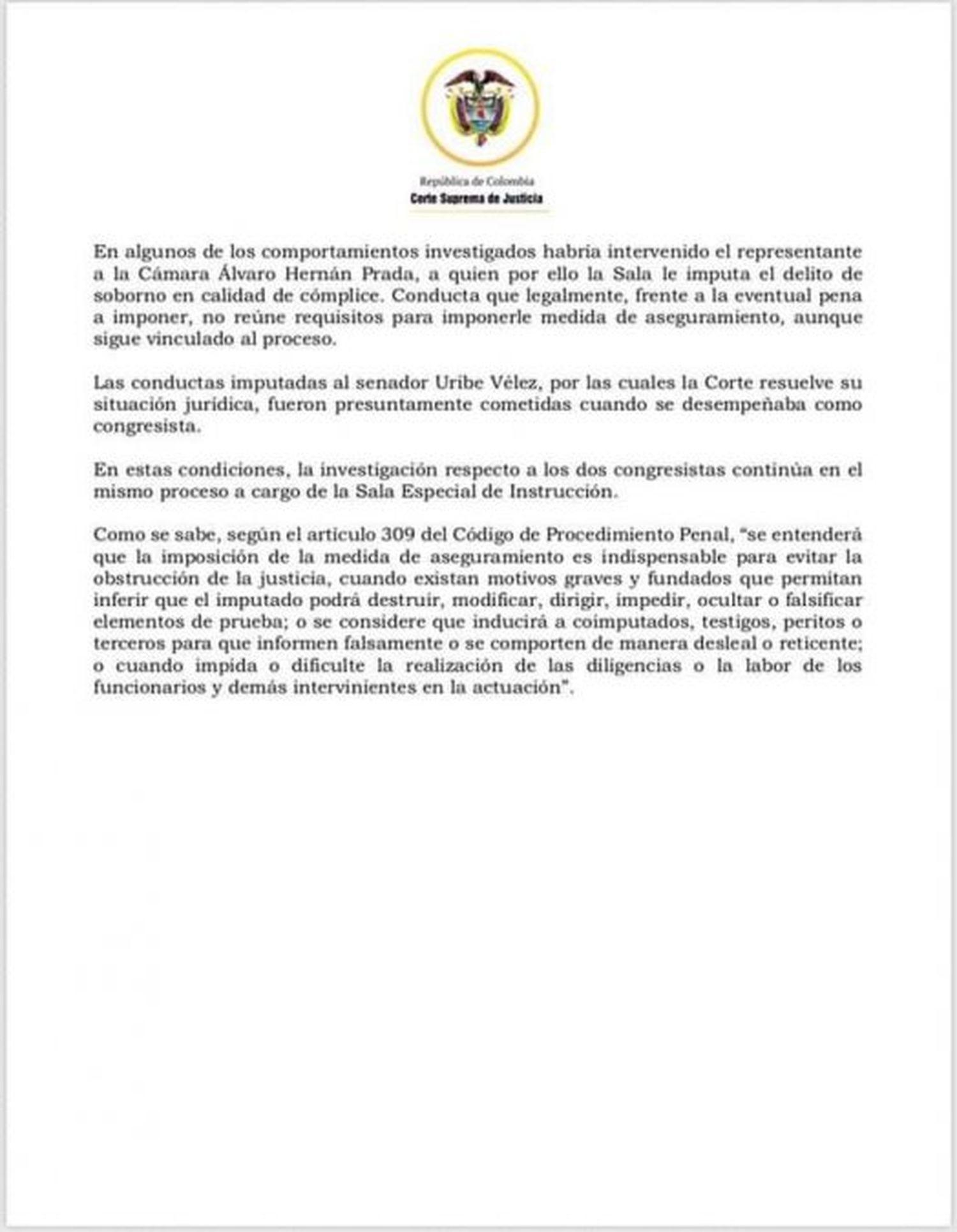 República de Colombia
Corte Suprema de Justicia

En algunos de los comportamientos investigados habría intervenido el representante a la Cámara Álvaro Hernán Prada, a quien por ello la Sala le imputa el delito de soborno en calidad de cómplice. Conducta que legalmente, frente a la eventual pena a imponer, no reúne requisitos para imponerle medida de aseguramiento, aunque sigue vinculado al proceso.

Las conductas imputadas al senador Uribe Vélez, por las cuales la Corte resuelve su situación jurídica, fueron presuntamente cometidas cuando se desempeñaba como congresista.

En estas condiciones, la investigación respecto a los dos congresistas continúa en el mismo proceso a cargo de la Sala Especial de Instrucción.

Como se sabe, según el artículo 309 del Código de Procedimiento Penal, "se entenderá que la imposición de la medida de aseguramiento es indispensable para evitar la obstrucción de la justicia, cuando existan motivos graves y fundados que permitan inferir que el imputado podrá destruir, modificar, dirigir, impedir, ocultar o falsificar elementos de prueba; o se considere que inducirá a coimputados, testigos, peritos o terceros para que informen falsamente o se comporten de manera desleal o reticente; o cuando impida o dificulte la realización de las diligencias o la labor de los funcionarios y demás intervinientes en la actuación".